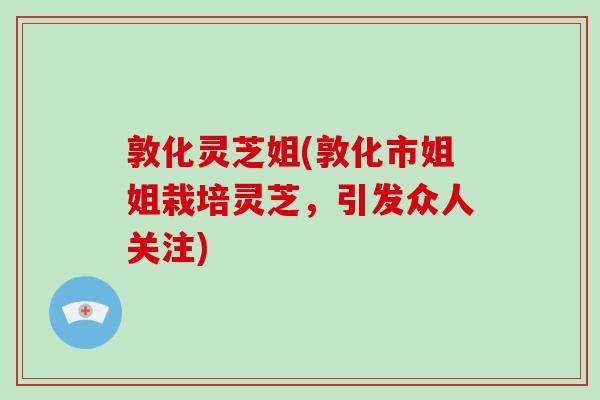 敦化灵芝姐(敦化市姐姐栽培灵芝，引发众人关注)